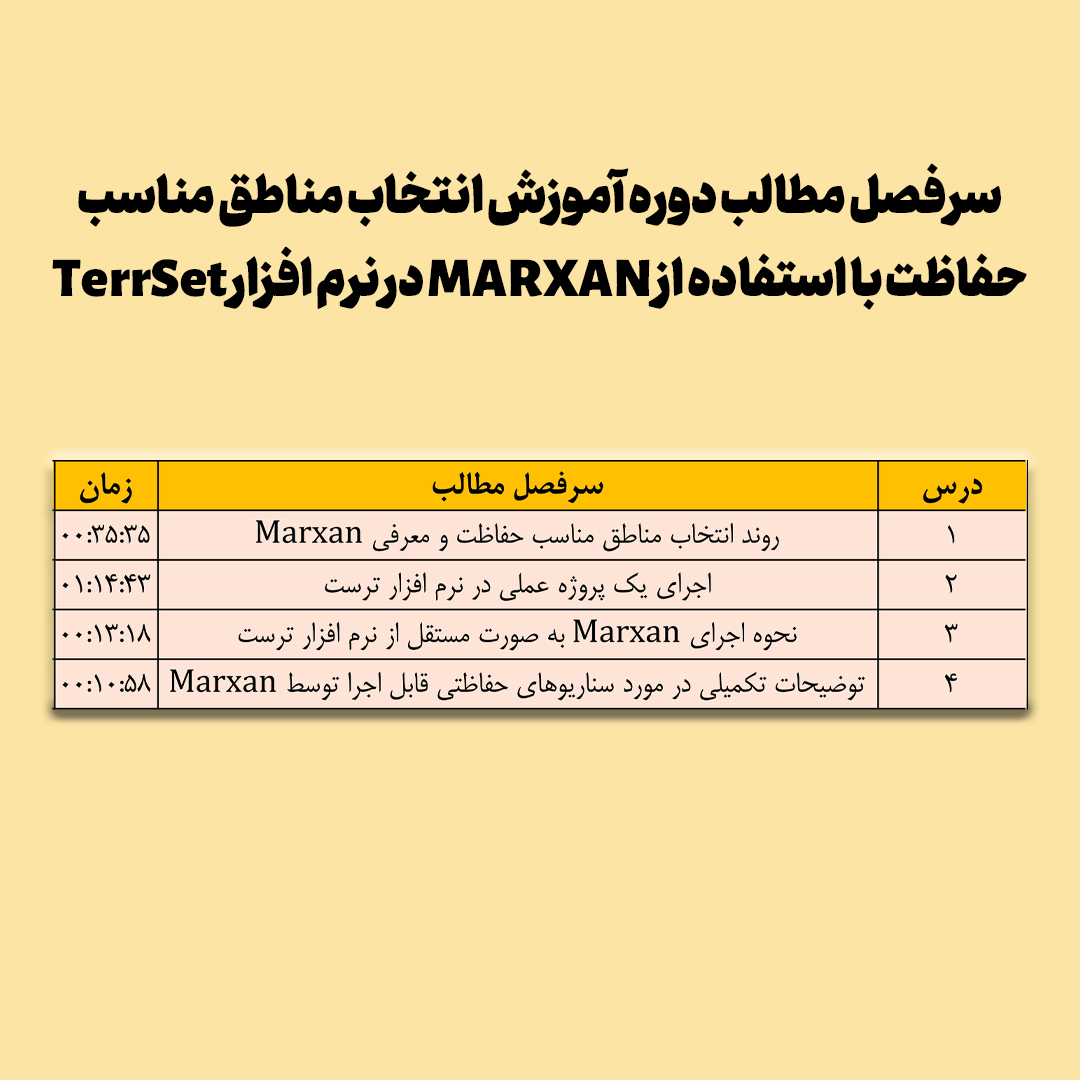 سرفصل مطالب دوره آموزش انتخاب مناطق مناسب حفاظت با استفاده از MARXAN در نرم افزار TerrSet

| درس | سرفصل مطالب | زمان |
|---|---|---|
| ۱ | روند انتخاب مناطق مناسب حفاظت و معرفی Marxan | ۰۰:۳۵:۳۵ |
| ۲ | اجرای یک پروژه عملی در نرم افزار ترست | ۰۱:۱۴:۴۳ |
| ۳ | نحوه اجرای Marxan به صورت مستقل از نرم افزار ترست | ۰۰:۱۳:۱۸ |
| ۴ | توضیحات تکمیلی در مورد سناریوهای حفاظتی قابل اجرا توسط Marxan | ۰۰:۱۰:۵۸ |